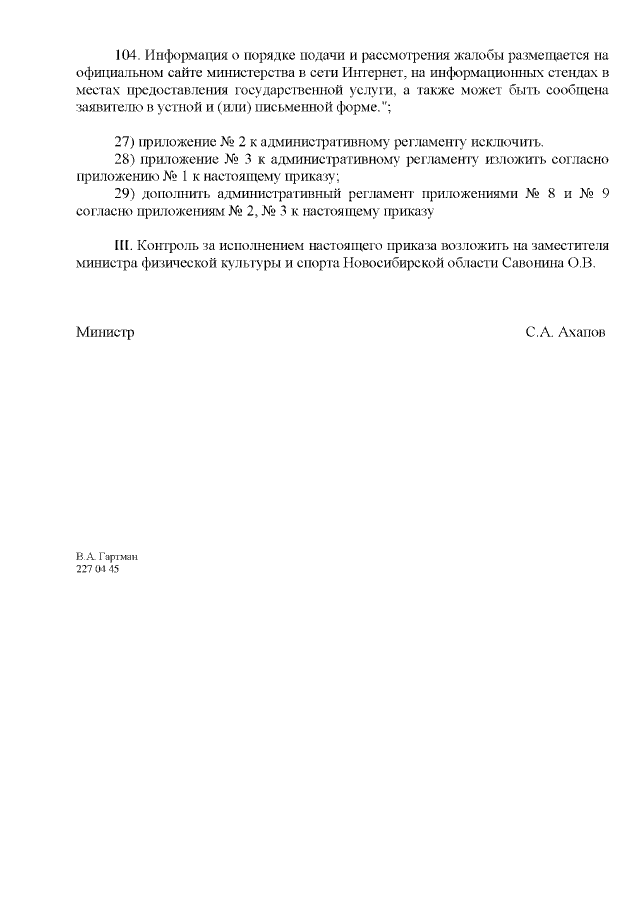 104. Информация о порядке подачи и рассмотрения жалобы размещается на официальном сайте министерства в сети Интернет, на информационных стендах в местах предоставления государственной услуги, а также может быть сообщена заявителю в устной и (или) письменной форме.";

27) приложение № 2 к административному регламенту исключить.
28) приложение № 3 к административному регламенту изложить согласно приложению № 1 к настоящему приказу;
29) дополнить административный регламент приложениями № 8 и № 9 согласно приложениям № 2, № 3 к настоящему приказу

III. Контроль за исполнением настоящего приказа возложить на заместителя министра физической культуры и спорта Новосибирской области Савонина О.В.

Министр

С.А. Ахапов

В.А. Гартман
227 04 45